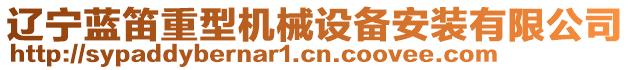 辽宁蓝笛重型机械设备安装有限公司
http://sypaddybernar1.cn.coovee.com